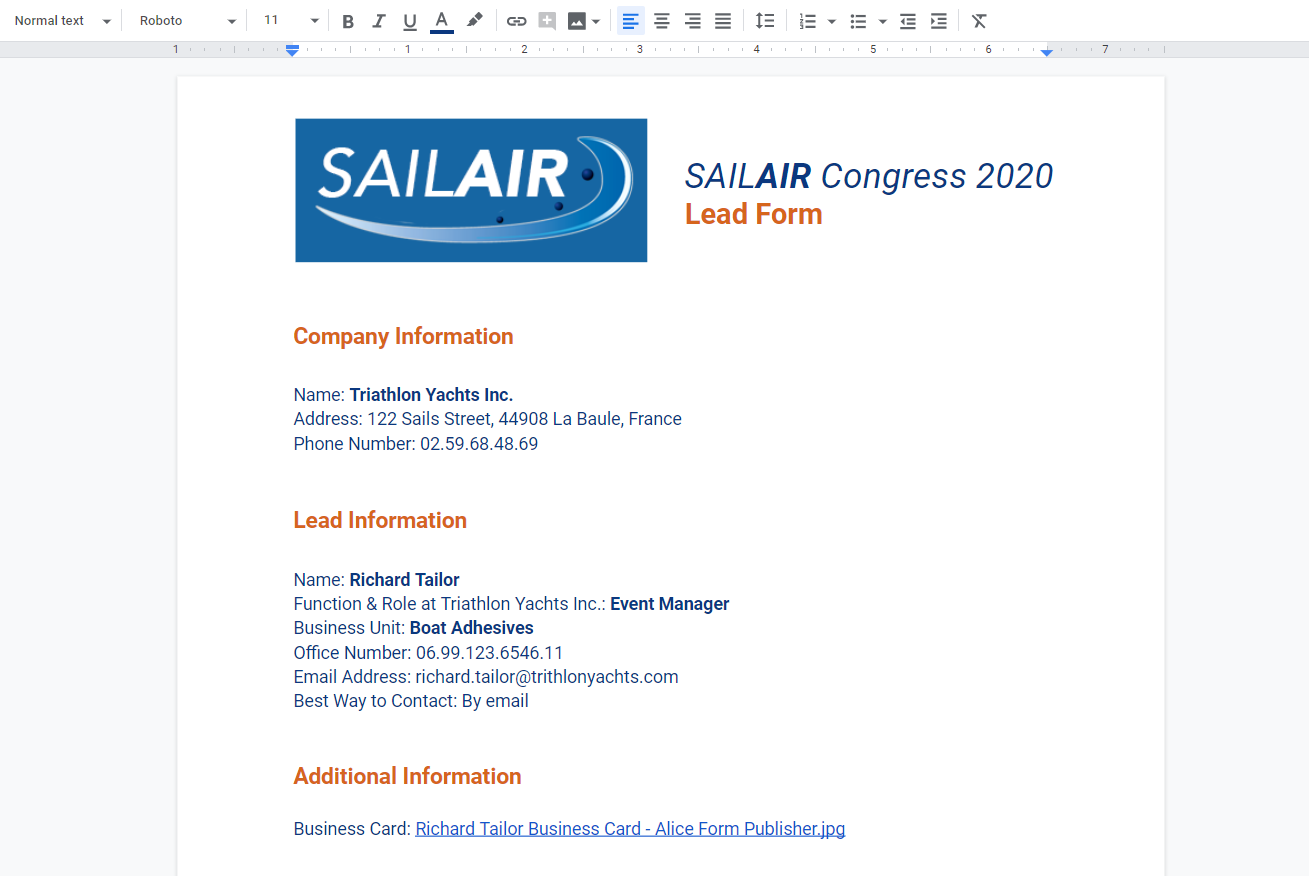 Normal text Roboto 11

1 1 2 3 4 5 6 7

SAILAIR

SAILAIR Congress 2020
Lead Form

Company Information

Name: Triathlon Yachts Inc.
Address: 122 Sails Street, 44908 La Baule, France
Phone Number: 02.59.68.48.69

Lead Information

Name: Richard Tailor
Function & Role at Triathlon Yachts Inc.: Event Manager
Business Unit: Boat Adhesives
Office Number: 06.99.123.6546.11
Email Address: richard.tailor@trithlonyachts.com
Best Way to Contact: By email

Additional Information

Business Card: Richard Tailor Business Card - Alice Form Publisher.jpg